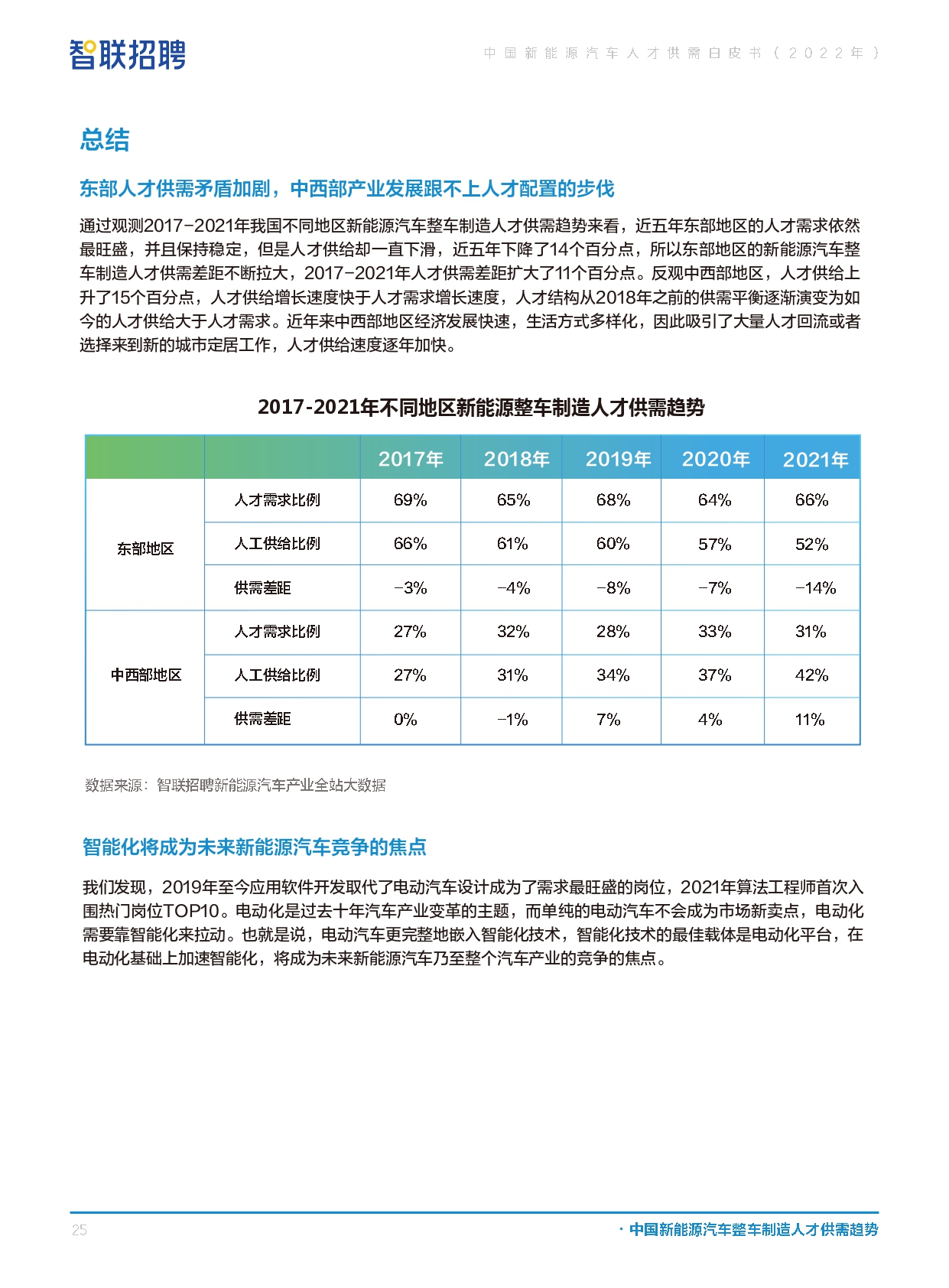 智联招聘

中国新能源汽车人才供需白皮书（2022年）

总结

东部人才供需矛盾加剧，中西部产业发展跟不上人才配置的步伐

通过观测2017-2021年我国不同地区新能源汽车整车制造人才供需趋势来看，近五年东部地区的人才需求依然最旺盛，并且保持稳定，但是人才供给却一直下滑，近五年下降了14个百分点，所以东部地区的新能源汽车整车制造人才供需差距不断拉大，2017-2021年人才供需差距扩大了11个百分点。反观中西部地区，人才供给上升了15个百分点，人才供给增长速度快于人才需求增长速度，人才结构从2018年之前的供需平衡逐渐演变为如今的人才供给大于人才需求。近年来中西部地区经济发展快速，生活方式多样化，因此吸引了大量人才回流或者选择来到新的城市定居工作，人才供给速度逐年加快。

2017-2021年不同地区新能源整车制造人才供需趋势

| | | 2017年 | 2018年 | 2019年 | 2020年 | 2021年 |
|---|---|---|---|---|---|---|
| 东部地区 | 人才需求比例 | 69% | 65% | 68% | 64% | 66% |
| | 人工供给比例 | 66% | 61% | 60% | 57% | 52% |
| | 供需差距 | -3% | -4% | -8% | -7% | -14% |
| 中西部地区 | 人才需求比例 | 27% | 32% | 28% | 33% | 31% |
| | 人工供给比例 | 27% | 31% | 34% | 37% | 42% |
| | 供需差距 | 0% | -1% | 7% | 4% | 11% |

数据来源：智联招聘新能源汽车产业全站大数据

智能化将成为未来新能源汽车竞争的焦点

我们发现，2019年至今应用软件开发取代了电动汽车设计成为了需求最旺盛的岗位，2021年算法工程师首次入围热门岗位TOP10。电动化是过去十年汽车产业变革的主题，而单纯的电动汽车不会成为市场新卖点，电动化需要靠智能化来拉动。也就是说，电动汽车更完整地嵌入智能化技术，智能化技术的最佳载体是电动化平台，在电动化基础上加速智能化，将成为未来新能源汽车乃至整个汽车产业的竞争的焦点。

25

· 中国新能源汽车整车制造人才供需趋势